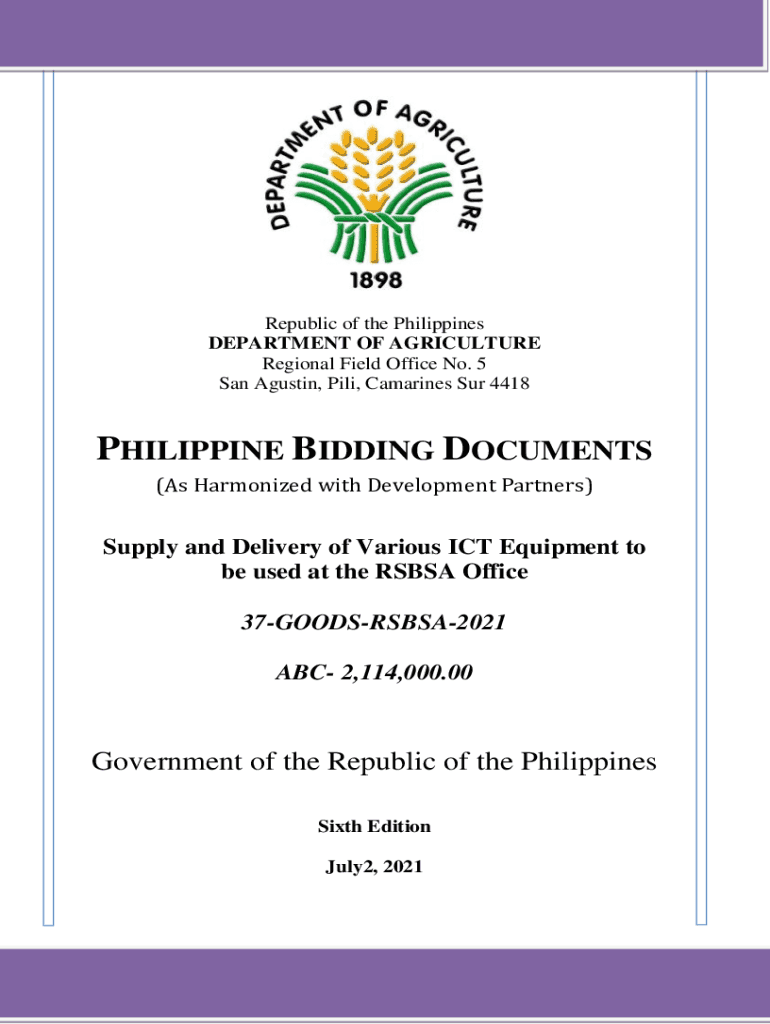 DEPARTMENT OF AGRICULTURE
1898

Republic of the Philippines
DEPARTMENT OF AGRICULTURE
Regional Field Office No. 5
San Agustin, Pili, Camarines Sur 4418

PHILIPPINE BIDDING DOCUMENTS
(As Harmonized with Development Partners)

Supply and Delivery of Various ICT Equipment to be used at the RSBSA Office

37-GOODS-RSBSA-2021

ABC- 2,114,000.00

Government of the Republic of the Philippines

Sixth Edition

July2, 2021